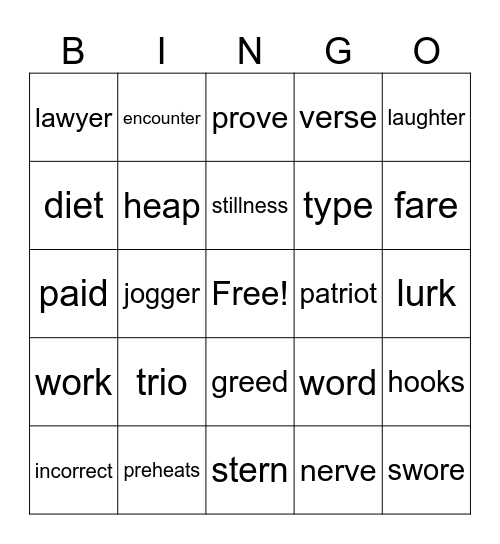 | B | I | N | G | O |
|---|---|---|---|---|
| lawyer | encounter | prove | verse | laughter |
| diet | heap | stillness | type | fare |
| paid | jogger | Free! | patriot | lurk |
| work | trio | greed | word | hooks |
| incorrect | preheats | stern | nerve | swore |